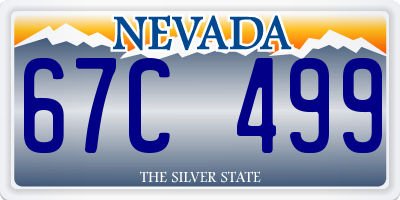 NEVADA

67C 499

THE SILVER STATE